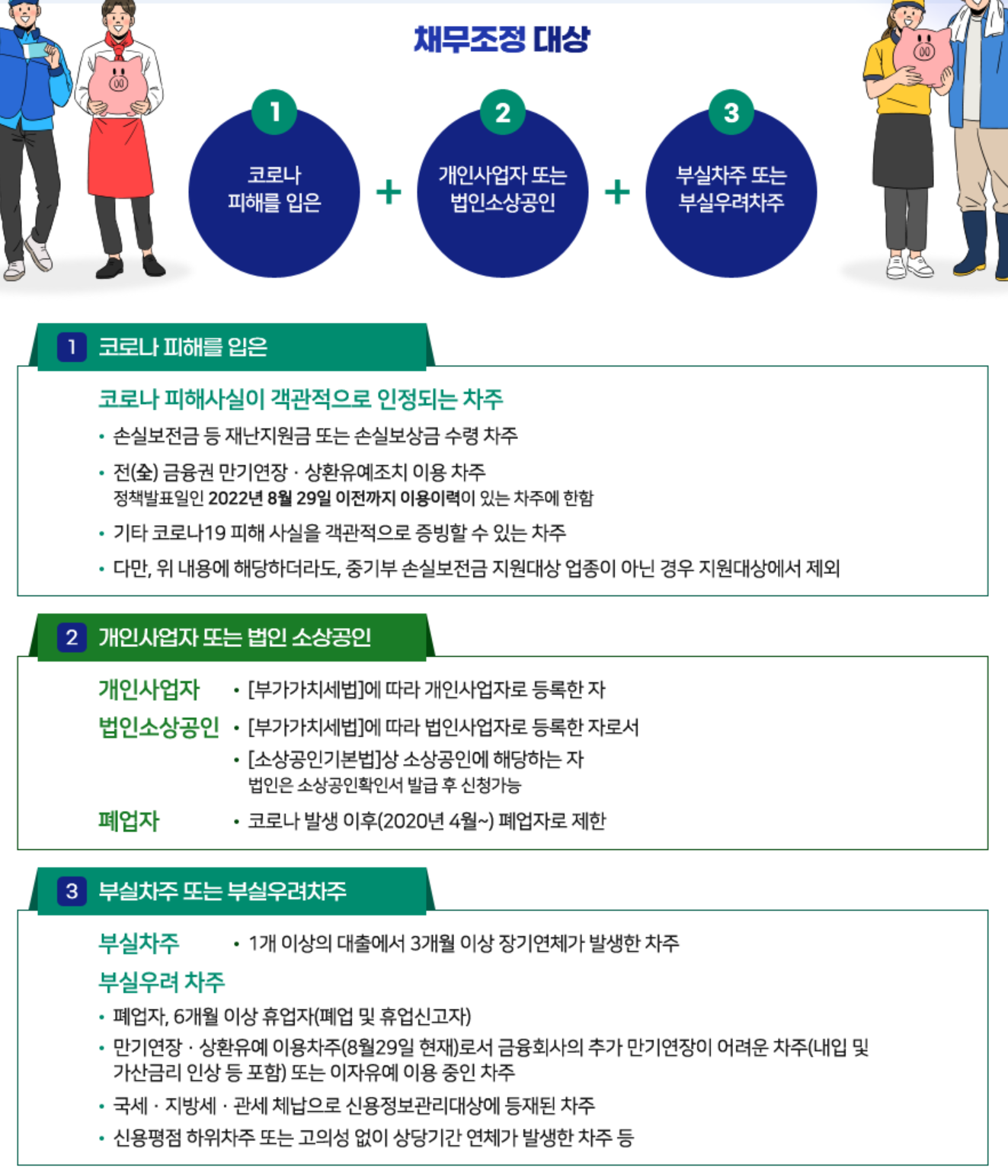 채무조정 대상

1
코로나 피해를 입은

+

2
개인사업자 또는 법인소상공인

+

3
부실차주 또는 부실우려차주

1 코로나 피해를 입은

코로나 피해사실이 객관적으로 인정되는 차주

• 손실보전금 등 재난지원금 또는 손실보상금 수령 차주
• 전(全) 금융권 만기연장 · 상환유예조치 이용 차주
정책발표일인 2022년 8월 29일 이전까지 이용이력이 있는 차주에 한함
• 기타 코로나19 피해 사실을 객관적으로 증빙할 수 있는 차주
• 다만, 위 내용에 해당하더라도, 중기부 손실보전금 지원대상 업종이 아닌 경우 지원대상에서 제외

2 개인사업자 또는 법인 소상공인

개인사업자 • [부가가치세법]에 따라 개인사업자로 등록한 자
법인소상공인 • [부가가치세법]에 따라 법인사업자로 등록한 자로서
• [소상공인기본법]상 소상공인에 해당하는 자
법인은 소상공인확인서 발급 후 신청가능
폐업자 • 코로나 발생 이후(2020년 4월~) 폐업자로 제한

3 부실차주 또는 부실우려차주

부실차주 • 1개 이상의 대출에서 3개월 이상 장기연체가 발생한 차주
부실우려 차주
• 폐업자, 6개월 이상 휴업자(폐업 및 휴업신고자)
• 만기연장 · 상환유예 이용차주(8월29일 현재)로서 금융회사의 추가 만기연장이 어려운 차주(내입 및 가산금리 인상 등 포함) 또는 이자유예 이용 중인 차주
• 국세 · 지방세 · 관세 체납으로 신용정보관리대상에 등재된 차주
• 신용평점 하위차주 또는 고의성 없이 상당기간 연체가 발생한 차주 등